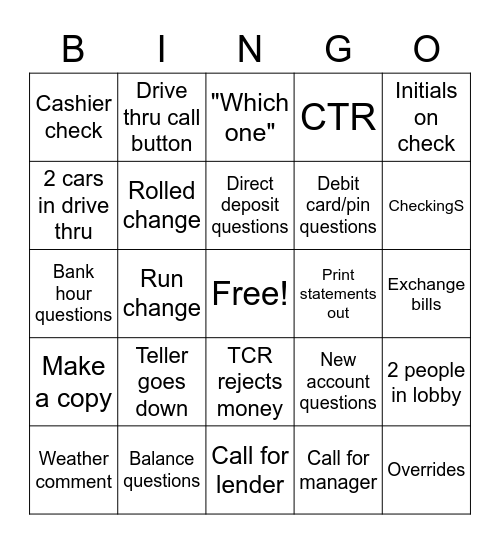 | B | I | N | G | O |
|---|---|---|---|---|
| Cashier check | Drive thru call button | "Which one" | CTR | Initials on check |
| 2 cars in drive thru | Rolled change | Direct deposit questions | Debit card/pin questions | CheckingS |
| Bank hour questions | Run change | Free! | Print statements out | Exchange bills |
| Make a copy | Teller goes down | TCR rejects money | New account questions | 2 people in lobby |
| Weather comment | Balance questions | Call for lender | Call for manager | Overrides |